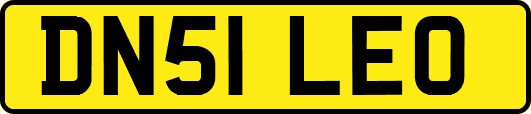 DN51 LEO